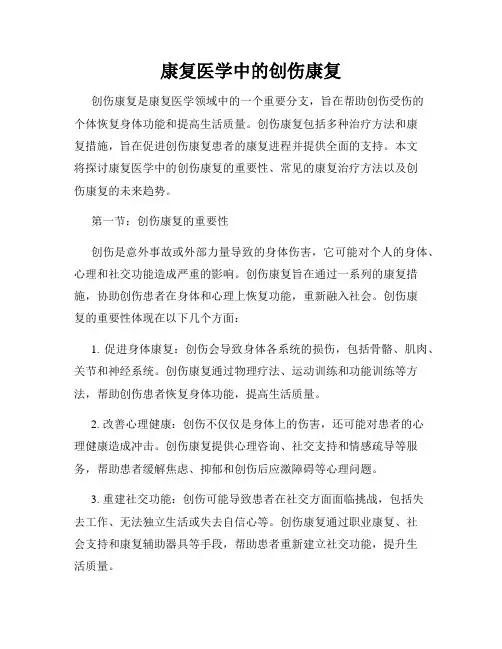 康复医学中的创伤康复

创伤康复是康复医学领域中的一个重要分支，旨在帮助创伤受伤的个体恢复身体功能和提高生活质量。创伤康复包括多种治疗方法和康复措施，旨在促进创伤康复患者的康复进程并提供全面的支持。本文将探讨康复医学中的创伤康复的重要性、常见的康复治疗方法以及创伤康复的未来趋势。

第一节：创伤康复的重要性

创伤是意外事故或外部力量导致的身体伤害，它可能对个人的身体、心理和社交功能造成严重的影响。创伤康复旨在通过一系列的康复措施，协助创伤患者在身体和心理上恢复功能，重新融入社会。创伤康复的重要性体现在以下几个方面：

1. 促进身体康复：创伤会导致身体各系统的损伤，包括骨骼、肌肉、关节和神经系统。创伤康复通过物理疗法、运动训练和功能训练等方法，帮助创伤患者恢复身体功能，提高生活质量。

2. 改善心理健康：创伤不仅仅是身体上的伤害，还可能对患者的心理健康造成冲击。创伤康复提供心理咨询、社交支持和情感疏导等服务，帮助患者缓解焦虑、抑郁和创伤后应激障碍等心理问题。

3. 重建社交功能：创伤可能导致患者在社交方面面临挑战，包括失去工作、无法独立生活或失去自信心等。创伤康复通过职业康复、社会支持和康复辅助器具等手段，帮助患者重新建立社交功能，提升生活质量。